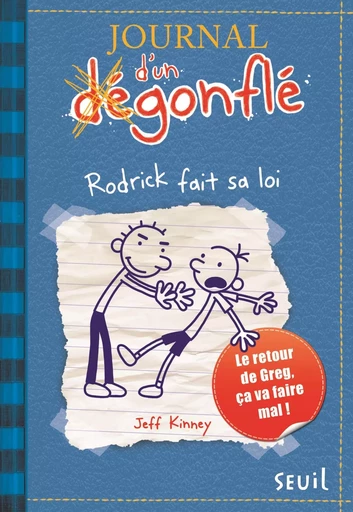 JOURNAL
d'un
dégonflé

Rodrick fait sa loi

Jeff Kinney

Le retour de Greg, ça va faire mal !

SEUIL